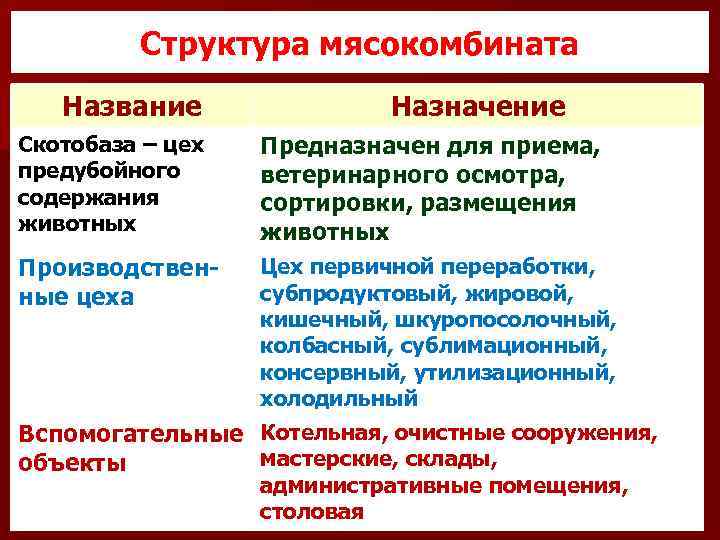 Структура мясокомбината

| Название | Назначение |
|---|---|
| Скотобаза – цех предубойного содержания животных | Предназначен для приема, ветеринарного осмотра, сортировки, размещения животных |
| Производственные цеха | Цех первичной переработки, субпродуктовый, жировой, кишечный, шкуропосолочный, колбасный, сублимационный, консервный, утилизационный, холодильный |
| Вспомогательные объекты | Котельная, очистные сооружения, мастерские, склады, административные помещения, столовая |